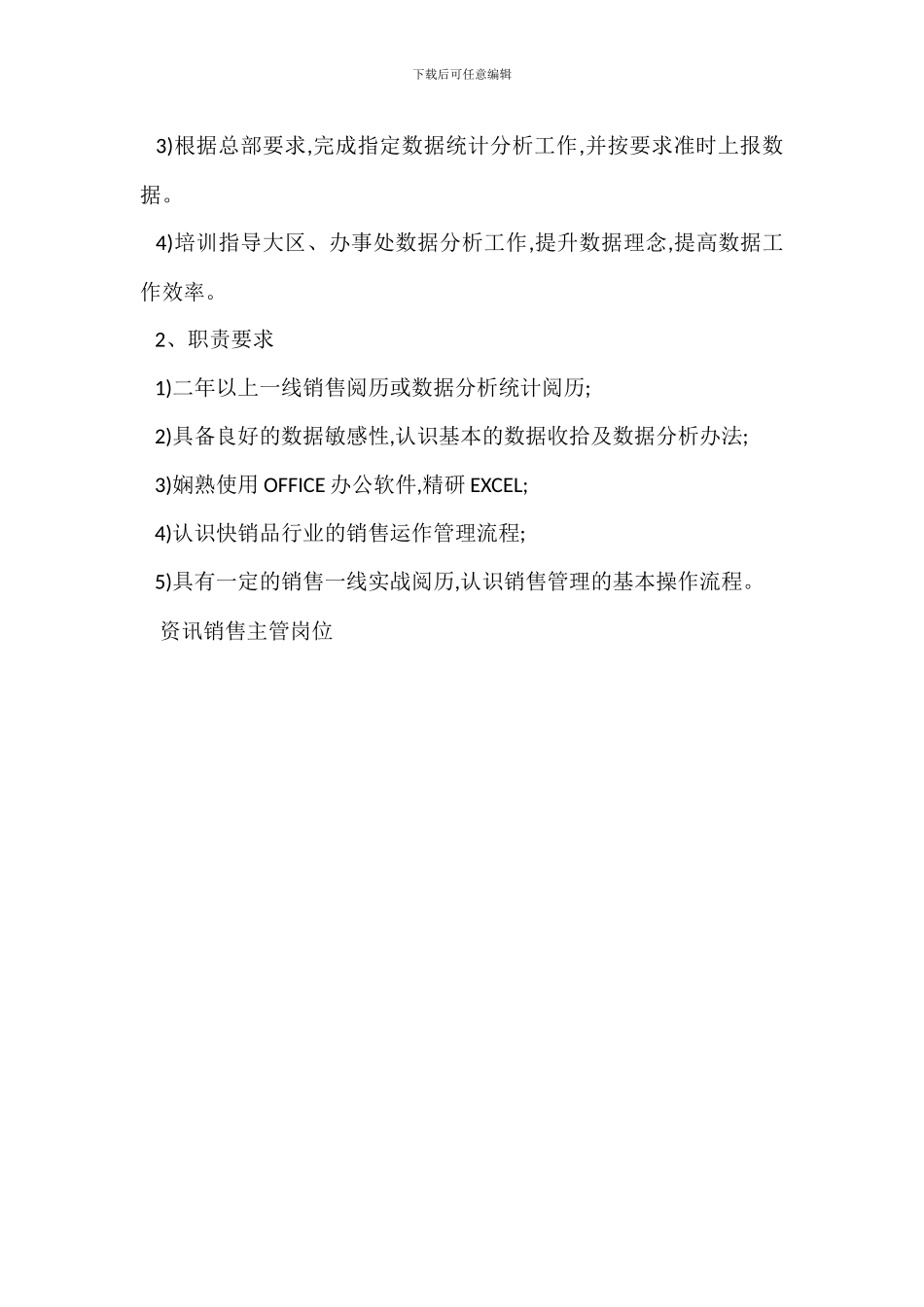 下载后可任意编辑

3)根据总部要求,完成指定数据统计分析工作,并按要求准时上报数据。

4)培训指导大区、办事处数据分析工作,提升数据理念,提高数据工作效率。

2、职责要求

1)二年以上一线销售阅历或数据分析统计阅历;

2)具备良好的数据敏感性,认识基本的数据收拾及数据分析办法;

3)娴熟使用 OFFICE 办公软件,精研 EXCEL;

4)认识快销品行业的销售运作管理流程;

5)具有一定的销售一线实战阅历,认识销售管理的基本操作流程。

资讯销售主管岗位